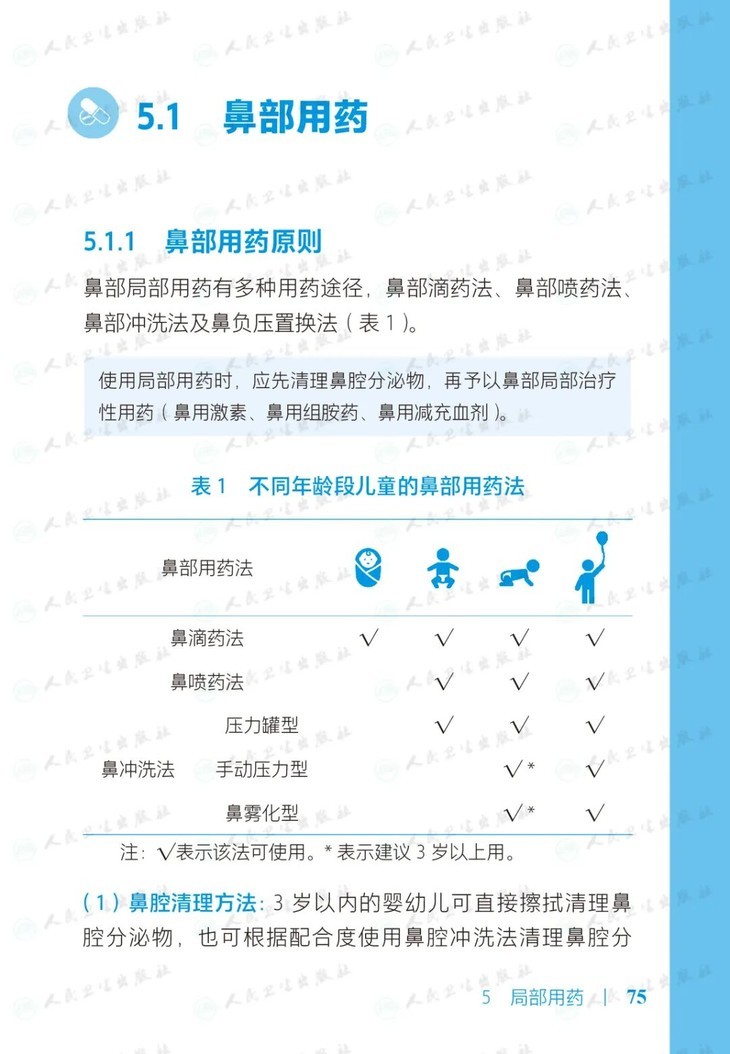 5.1 鼻部用药

5.1.1 鼻部用药原则

鼻部局部用药有多种用药途径，鼻部滴药法、鼻部喷药法、鼻部冲洗法及鼻负压置换法（表 1）。

使用局部用药时，应先清理鼻腔分泌物，再予以鼻部局部治疗性用药（鼻用激素、鼻用组胺药、鼻用减充血剂）。

表 1 不同年龄段儿童的鼻部用药法

| 鼻部用药法 | | | | | |
|---|---|---|---|---|---|
| 鼻滴药法 | | √ | √ | √ | √ |
| 鼻喷药法 | | | √ | √ | √ |
| 鼻冲洗法 | 压力罐型 | | √ | √ | √ |
| | 手动压力型 | | | √* | √ |
| | 鼻雾化型 | | | √* | √ |

注：√表示该法可使用。* 表示建议 3 岁以上用。

（1）鼻腔清理方法：3 岁以内的婴幼儿可直接擦拭清理鼻腔分泌物，也可根据配合度使用鼻腔冲洗法清理鼻腔分

5 局部用药 | 75

人民卫生出版社